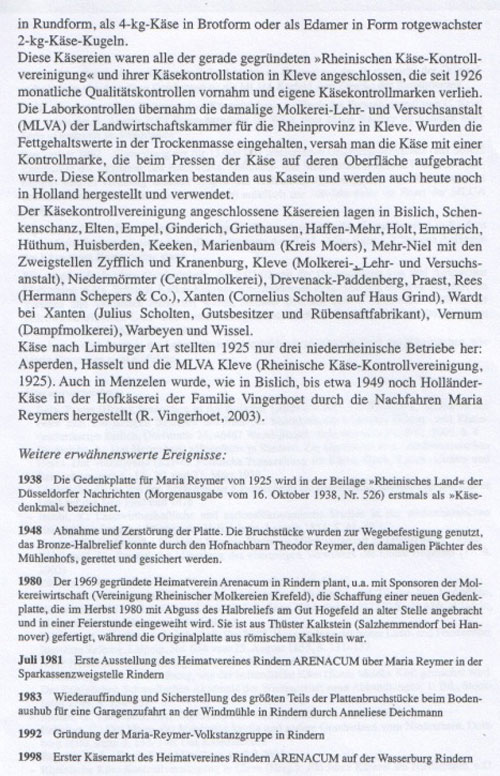 in Rundform, als 4-kg-Käse in Brotform oder als Edamer in Form rotgewachster 2-kg-Käse-Kugeln.
Diese Käsereien waren alle der gerade gegründeten »Rheinischen Käse-Kontrollvereinigung« und ihrer Käsekontrollstation in Kleve angeschlossen, die seit 1926 monatliche Qualitätskontrollen vornahm und eigene Käsekontrollmarken verlieh. Die Laborkontrollen übernahm die damalige Molkerei-Lehr- und Versuchsanstalt (MLVA) der Landwirtschaftskammer für die Rheinprovinz in Kleve. Wurden die Fettgehaltswerte in der Trockenmasse eingehalten, versah man die Käse mit einer Kontrollmarke, die beim Pressen der Käse auf deren Oberfläche aufgebracht wurde. Diese Kontrollmarken bestanden aus Kasein und werden auch heute noch in Holland hergestellt und verwendet.
Der Käsekontrollvereinigung angeschlossene Käsereien lagen in Bislich, Schenkenschanz, Elten, Empel, Ginderich, Griethausen, Haffen-Mehr, Holt, Emmerich, Hüthum, Huisberden, Keeken, Marienbaum (Kreis Moers), Mehr-Niel mit den Zweigstellen Zyfflich und Kranenburg, Kleve (Molkerei-, Lehr- und Versuchsanstalt), Niedermörmter (Centralmolkerei), Drevenack-Paddenberg, Praest, Rees (Hermann Schepers & Co.), Xanten (Cornelius Scholten auf Haus Grind), Wardt bei Xanten (Julius Scholten, Gutsbesitzer und Rübensaftfabrikant), Vernum (Dampfmolkerei), Warbeyen und Wissel.
Käse nach Limburger Art stellten 1925 nur drei niederrheinische Betriebe her: Asperden, Hasselt und die MLVA Kleve (Rheinische Käse-Kontrollvereinigung, 1925). Auch in Menzelen wurde, wie in Bislich, bis etwa 1949 noch Holländer-Käse in der Hofkäserei der Familie Vingerhoet durch die Nachfahren Maria Reymers hergestellt (R. Vingerhoet, 2003).

Weitere erwähnenswerte Ereignisse:

1938 Die Gedenkplatte für Maria Reymer von 1925 wird in der Beilage »Rheinisches Land« der Düsseldorfer Nachrichten (Morgenausgabe vom 16. Oktober 1938, Nr. 526) erstmals als »Käsedenkmal« bezeichnet.

1948 Abnahme und Zerstörung der Platte. Die Bruchstücke wurden zur Wegebefestigung genutzt, das Bronze-Halbrelief konnte durch den Hofnachbarn Theodor Reymer, den damaligen Pächter des Mühlenhofs, gerettet und gesichert werden.

1980 Der 1969 gegründete Heimatverein Arenacum in Rindern plant, u.a. mit Sponsoren der Molkereiwirtschaft (Vereinigung Rheinischer Molkereien Krefeld), die Schaffung einer neuen Gedenkplatte, die im Herbst 1980 mit Abguss des Halbreliefs am Gut Hogefeld an alter Stelle angebracht und in einer Feierstunde eingeweiht wird. Sie ist aus Thüster Kalkstein (Salzhemmendorf bei Hannover) gefertigt, während die Originalplatte aus römischem Kalkstein war.

Juli 1981 Erste Ausstellung des Heimatvereines Rindern ARENACUM über Maria Reymer in der Sparkassenzweigstelle Rindern

1983 Wiederauffindung und Sicherstellung des größten Teils der Plattenbruchstücke beim Bodenaushub für eine Garagenzufahrt an der Windmühle in Rindern durch Anneliese Deichmann

1992 Gründung der Maria-Reymer-Volkstanzgruppe in Rindern

1998 Erster Käsemarkt des Heimatvereines Rindern ARENACUM auf der Wasserburg Rindern